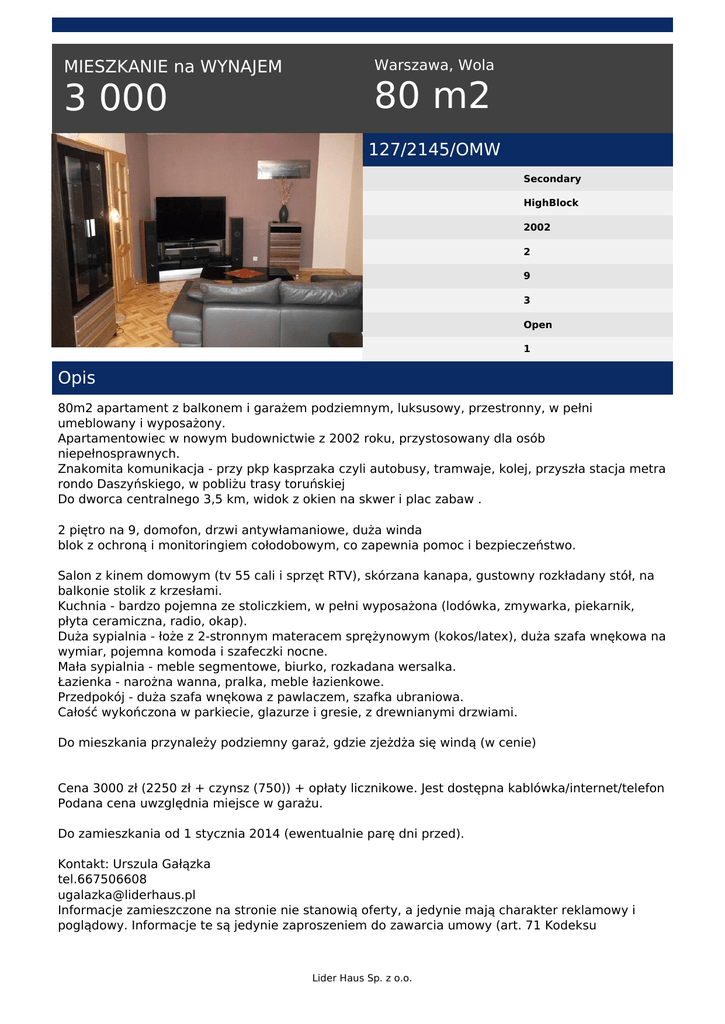 MIESZKANIE na WYNAJEM
3 000

Warszawa, Wola
80 m2

127/2145/OMW

Secondary
HighBlock
2002
2
9
3
Open
1

Opis

80m2 apartament z balkonem i garażem podziemnym, luksusowy, przestronny, w pełni umeblowany i wyposażony.
Apartamentowiec w nowym budownictwie z 2002 roku, przystosowany dla osób niepełnosprawnych.
Znakomita komunikacja - przy pkp kasprzaka czyli autobusy, tramwaje, kolej, przyszła stacja metra rondo Daszyńskiego, w pobliżu trasy toruńskiej
Do dworca centralnego 3,5 km, widok z okien na skwer i plac zabaw .

2 piętro na 9, domofon, drzwi antywłamaniowe, duża winda
blok z ochroną i monitoringiem cołodobowym, co zapewnia pomoc i bezpieczeństwo.

Salon z kinem domowym (tv 55 cali i sprzęt RTV), skórzana kanapa, gustowny rozkładany stół, na balkonie stolik z krzesłami.
Kuchnia - bardzo pojemna ze stoliczkiem, w pełni wyposażona (lodówka, zmywarka, piekarnik, płyta ceramiczna, radio, okap).
Duża sypialnia - łoże z 2-stronnym materacem sprężynowym (kokos/latex), duża szafa wnękowa na wymiar, pojemna komoda i szafeczki nocne.
Mała sypialnia - meble segmentowe, biurko, rozkadana wersalka.
Łazienka - narożna wanna, pralka, meble łazienkowe.
Przedpokój - duża szafa wnękowa z pawlaczem, szafka ubraniowa.
Całość wykończona w parkiecie, glazurze i gresie, z drewnianymi drzwiami.

Do mieszkania przynależy podziemny garaż, gdzie zjeżdża się windą (w cenie)

Cena 3000 zł (2250 zł + czynsz (750)) + opłaty licznikowe. Jest dostępna kablówka/internet/telefon
Podana cena uwzględnia miejsce w garażu.

Do zamieszkania od 1 stycznia 2014 (ewentualnie parę dni przed).

Kontakt: Urszula Gałązka
tel.667506608
ugalazka@liderhaus.pl
Informacje zamieszczone na stronie nie stanowią oferty, a jedynie mają charakter reklamowy i poglądowy. Informacje te są jedynie zaproszeniem do zawarcia umowy (art. 71 Kodeksu

Lider Haus Sp. z o.o.